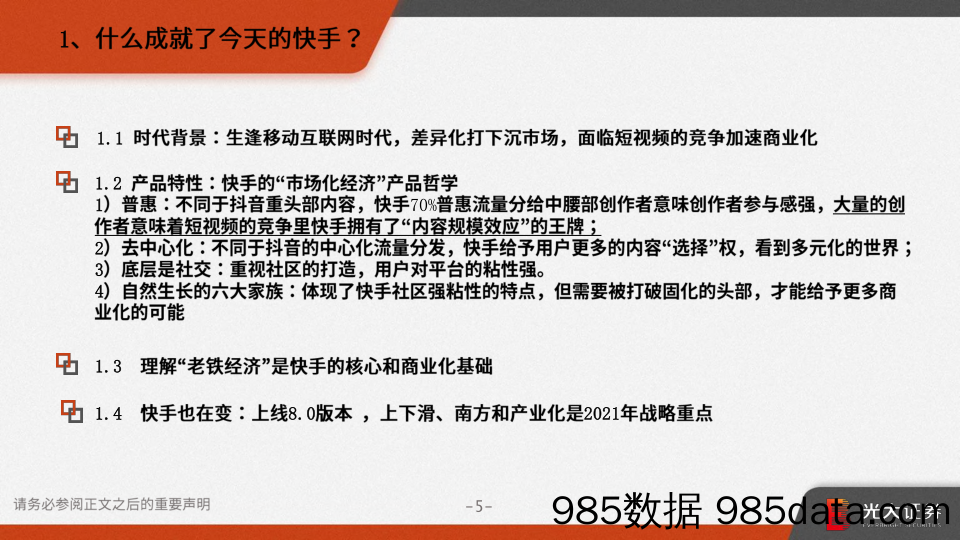 1、什么成就了今天的快手？

1.1 时代背景：生逢移动互联网时代，差异化打下沉市场，面临短视频的竞争加速商业化

1.2 产品特性：快手的“市场化经济”产品哲学
1）普惠：不同于抖音重头部内容，快手70%普惠流量分给中腰部创作者意味创作者参与感强，大量的创作者意味着短视频的竞争里快手拥有了“内容规模效应”的王牌；
2）去中心化：不同于抖音的中心化流量分发，快手给予用户更多的内容“选择”权，看到多元化的世界；
3）底层是社交：重视社区的打造，用户对平台的粘性强。
4）自然生长的六大家族：体现了快手社区强粘性的特点，但需要被打破固化的头部，才能给予更多商业化的可能

1.3 理解“老铁经济”是快手的核心和商业化基础

1.4 快手也在变：上线8.0版本 ，上下滑、南方和产业化是2021年战略重点

请务必参阅正文之后的重要声明

-5-

985数据 985data.com

光大证券